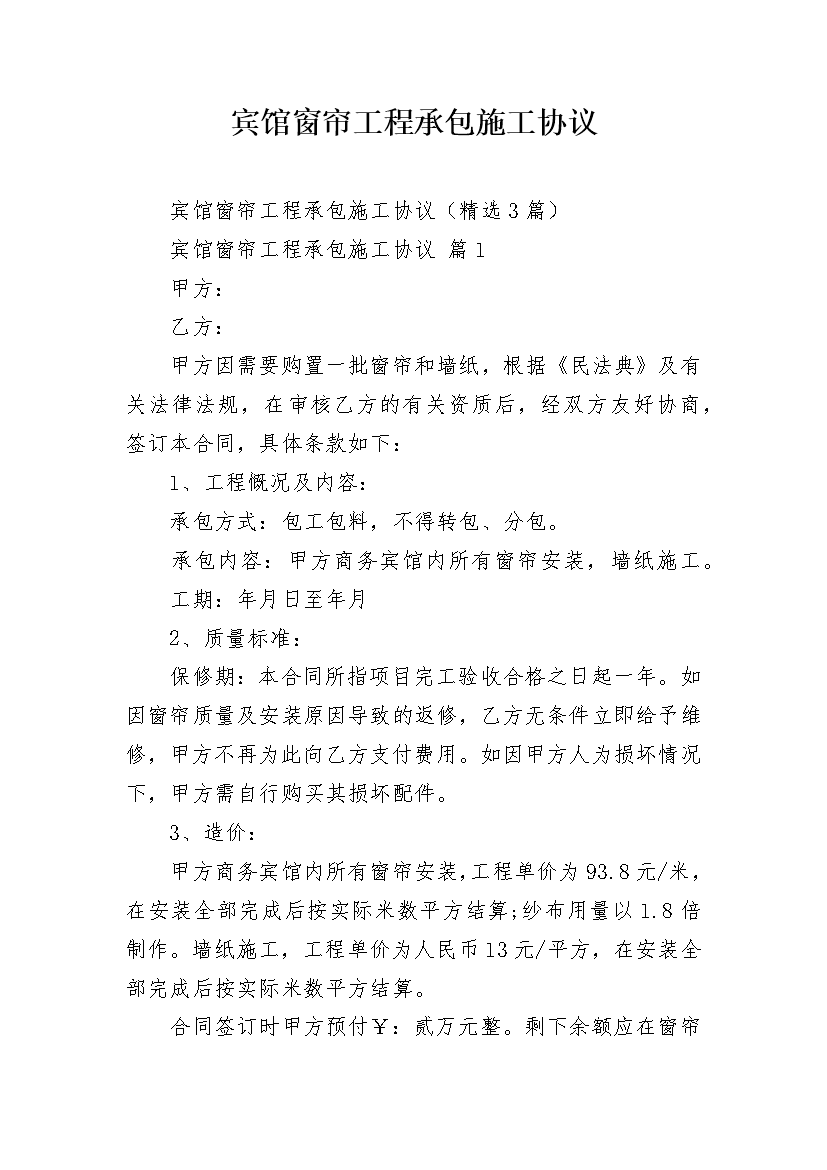 宾馆窗帘工程承包施工协议

宾馆窗帘工程承包施工协议（精选3篇）

宾馆窗帘工程承包施工协议 篇1

甲方：

乙方：

甲方因需要购置一批窗帘和墙纸，根据《民法典》及有关法律法规，在审核乙方的有关资质后，经双方友好协商，签订本合同，具体条款如下：

1、工程概况及内容：

承包方式：包工包料，不得转包、分包。

承包内容：甲方商务宾馆内所有窗帘安装，墙纸施工。

工期：年月日至年月

2、质量标准：

保修期：本合同所指项目完工验收合格之日起一年。如因窗帘质量及安装原因导致的返修，乙方无条件立即给予维修，甲方不再为此向乙方支付费用。如因甲方人为损坏情况下，甲方需自行购买其损坏配件。

3、造价：

甲方商务宾馆内所有窗帘安装，工程单价为93.8元/米，在安装全部完成后按实际米数平方结算;纱布用量以1.8倍制作。墙纸施工，工程单价为人民币13元/平方，在安装全部完成后按实际米数平方结算。

合同签订时甲方预付￥：贰万元整。剩下余额应在窗帘